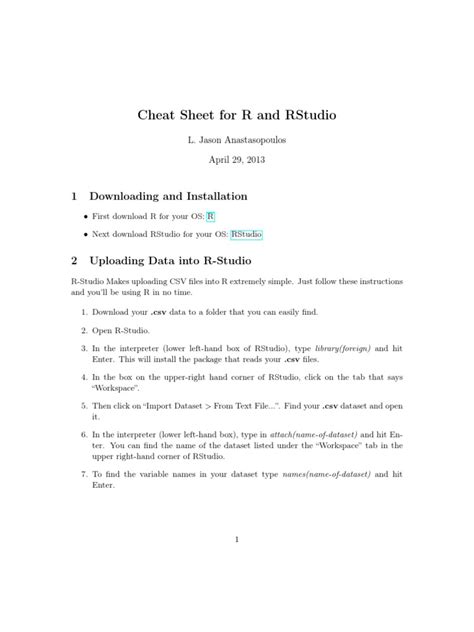 Cheat Sheet for R and RStudio

L. Jason Anastasopoulos

April 29, 2013

1 Downloading and Installation

• First download R for your OS: R

• Next download RStudio for your OS: RStudio

2 Uploading Data into R-Studio

R-Studio Makes uploading CSV files into R extremely simple. Just follow these instructions and you'll be using R in no time.

1. Download your .csv data to a folder that you can easily find.

2. Open R-Studio.

3. In the interpreter (lower left-hand box of RStudio), type library(foreign) and hit Enter. This will install the package that reads your .csv files.

4. In the box on the upper-right hand corner of RStudio, click on the tab that says "Workspace".

5. Then click on "Import Dataset > From Text File...". Find your .csv dataset and open it.

6. In the interpreter (lower left-hand box), type in attach(name-of-dataset) and hit Enter. You can find the name of the dataset listed under the "Workspace" tab in the upper right-hand corner of RStudio.

7. To find the variable names in your dataset type names(name-of-dataset) and hit Enter.

1